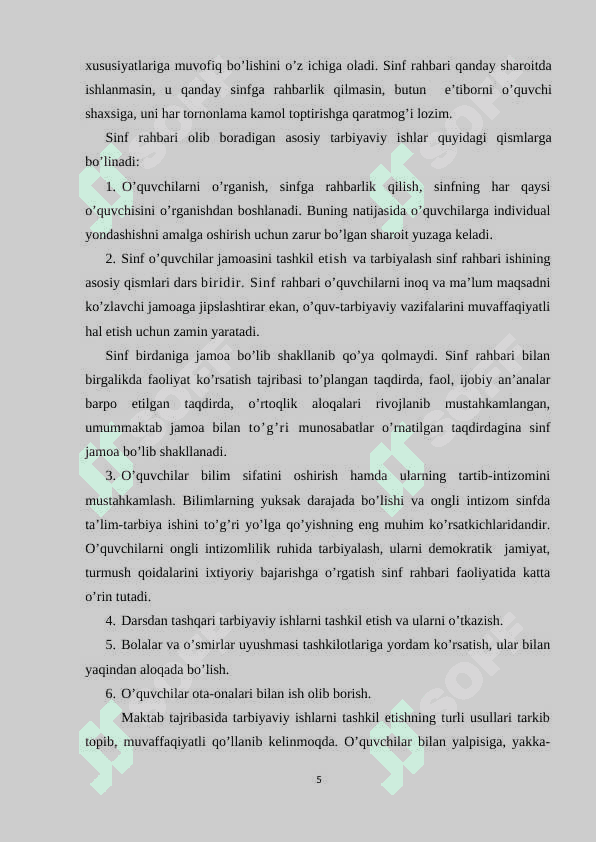 xususiyatlariga muvofiq bo'lishini o'z ichiga oladi. Sinf rahbari qanday sharoitda ishlanmasin, u qanday sinfga rahbarlik qilmasin, butun e'tiborni o'quvchi shaxsiga, uni har tornonlama kamol toptirishga qaratmog'i lozim.

Sinf rahbari olib boradigan asosiy tarbiyaviy ishlar quyidagi qismlarga bo'linadi:

1. O'quvchilarni o'rganish, sinfga rahbarlik qilish, sinfning har qaysi o'quvchisini o'rganishdan boshlanadi. Buning natijasida o'quvchilarga individual yondashishni amalga oshirish uchun zarur bo'lgan sharoit yuzaga keladi.

2. Sinf o'quvchilar jamoasini tashkil etish va tarbiyalash sinf rahbari ishining asosiy qismlari dars biridir. Sinf rahbari o'quvchilarni inoq va ma'lum maqsadni ko'zlavchi jamoaga jipslashtirar ekan, o'quv-tarbiyaviy vazifalarini muvaffaqiyatli hal etish uchun zamin yaratadi.

Sinf birdaniga jamoa bo'lib shakllanib qo'ya qolmaydi. Sinf rahbari bilan birgalikda faoliyat ko'rsatish tajribasi to'plangan taqdirda, faol, ijobiy an'analar barpo etilgan taqdirda, o'rtoqlik aloqalari rivojlanib mustahkamlangan, umummaktab jamoa bilan to'g'ri munosabatlar o'rnatilgan taqdirdagina sinf jamoa bo'lib shakllanadi.

3. O'quvchilar bilim sifatini oshirish hamda ularning tartib-intizomini mustahkamlash. Bilimlarning yuksak darajada bo'lishi va ongli intizom sinfda ta'lim-tarbiya ishini to'g'ri yo'lga qo'yishning eng muhim ko'rsatkichlaridandir. O'quvchilarni ongli intizomlilik ruhida tarbiyalash, ularni demokratik jamiyat, turmush qoidalarini ixtiyoriy bajarishga o'rgatish sinf rahbari faoliyatida katta o'rin tutadi.

4. Darsdan tashqari tarbiyaviy ishlarni tashkil etish va ularni o'tkazish.

5. Bolalar va o'smirlar uyushmasi tashkilotlariga yordam ko'rsatish, ular bilan yaqindan aloqada bo'lish.

6. O'quvchilar ota-onalari bilan ish olib borish.

Maktab tajribasida tarbiyaviy ishlarni tashkil etishning turli usullari tarkib topib, muvaffaqiyatli qo'llanib kelinmoqda. O'quvchilar bilan yalpisiga, yakka-

5